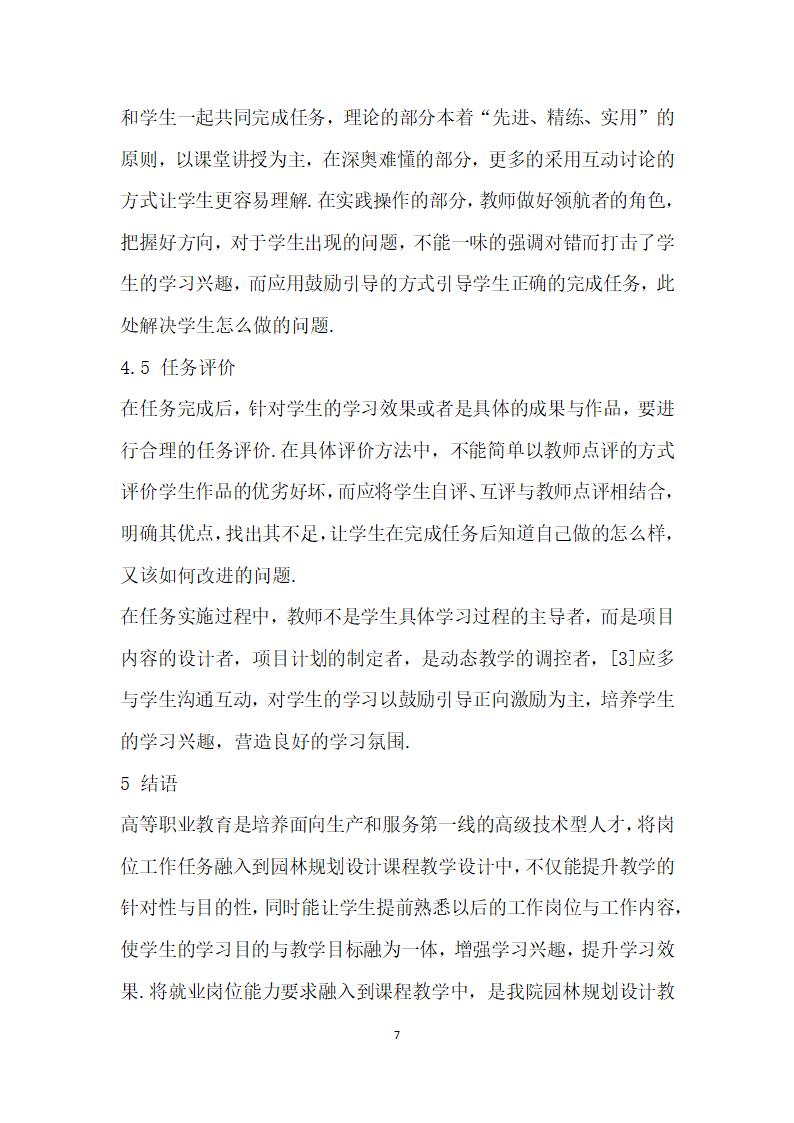 和学生一起共同完成任务，理论的部分本着“先进、精练、实用”的原则，以课堂讲授为主，在深奥难懂的部分，更多的采用互动讨论的方式让学生更容易理解.在实践操作的部分，教师做好领航者的角色，把握好方向，对于学生出现的问题，不能一味的强调对错而打击了学生的学习兴趣，而应用鼓励引导的方式引导学生正确的完成任务，此处解决学生怎么做的问题.

4.5 任务评价

在任务完成后，针对学生的学习效果或者是具体的成果与作品，要进行合理的任务评价.在具体评价方法中，不能简单以教师点评的方式评价学生作品的优劣好坏，而应将学生自评、互评与教师点评相结合，明确其优点，找出其不足，让学生在完成任务后知道自己做的怎么样，又该如何改进的问题.

在任务实施过程中，教师不是学生具体学习过程的主导者，而是项目内容的设计者，项目计划的制定者，是动态教学的调控者，[3]应多与学生沟通互动，对学生的学习以鼓励引导正向激励为主，培养学生的学习兴趣，营造良好的学习氛围.

5 结语

高等职业教育是培养面向生产和服务第一线的高级技术型人才，将岗位工作任务融入到园林规划设计课程教学设计中，不仅能提升教学的针对性与目的性，同时能让学生提前熟悉以后的工作岗位与工作内容，使学生的学习目的与教学目标融为一体，增强学习兴趣，提升学习效果.将就业岗位能力要求融入到课程教学中，是我院园林规划设计教

7